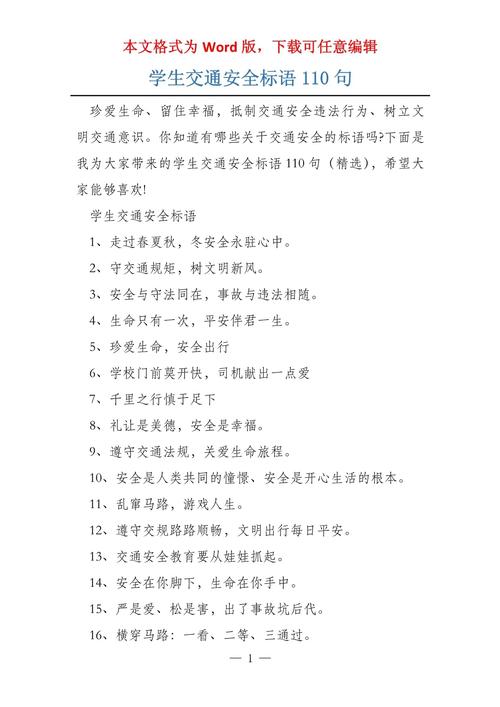 本文格式为 Word 版，下载可任意编辑

学生交通安全标语 110 句

珍爱生命、留住幸福，抵制交通安全违法行为、树立文明交通意识。你知道有哪些关于交通安全的标语吗?下面是我为大家带来的学生交通安全标语 110 句（精选），希望大家能够喜欢!

学生交通安全标语

1、走过春夏秋，冬安全永驻心中。

2、守交通规矩，树文明新风。

3、安全与守法同在，事故与违法相随。

4、生命只有一次，平安伴君一生。

5、珍爱生命，安全出行

6、学校门前莫开快，司机献出一点爱

7、千里之行慎于足下

8、礼让是美德，安全是幸福。

9、遵守交通法规，关爱生命旅程。

10、安全是人类共同的憧憬、安全是开心生活的根本。

11、乱窜马路，游戏人生。

12、遵守交规路路顺畅，文明出行每日平安。

13、交通安全教育要从娃娃抓起。

14、安全在你脚下，生命在你手中。

15、严是爱、松是害，出了事故坑后代。

16、横穿马路：一看、二等、三通过。

— 1 —